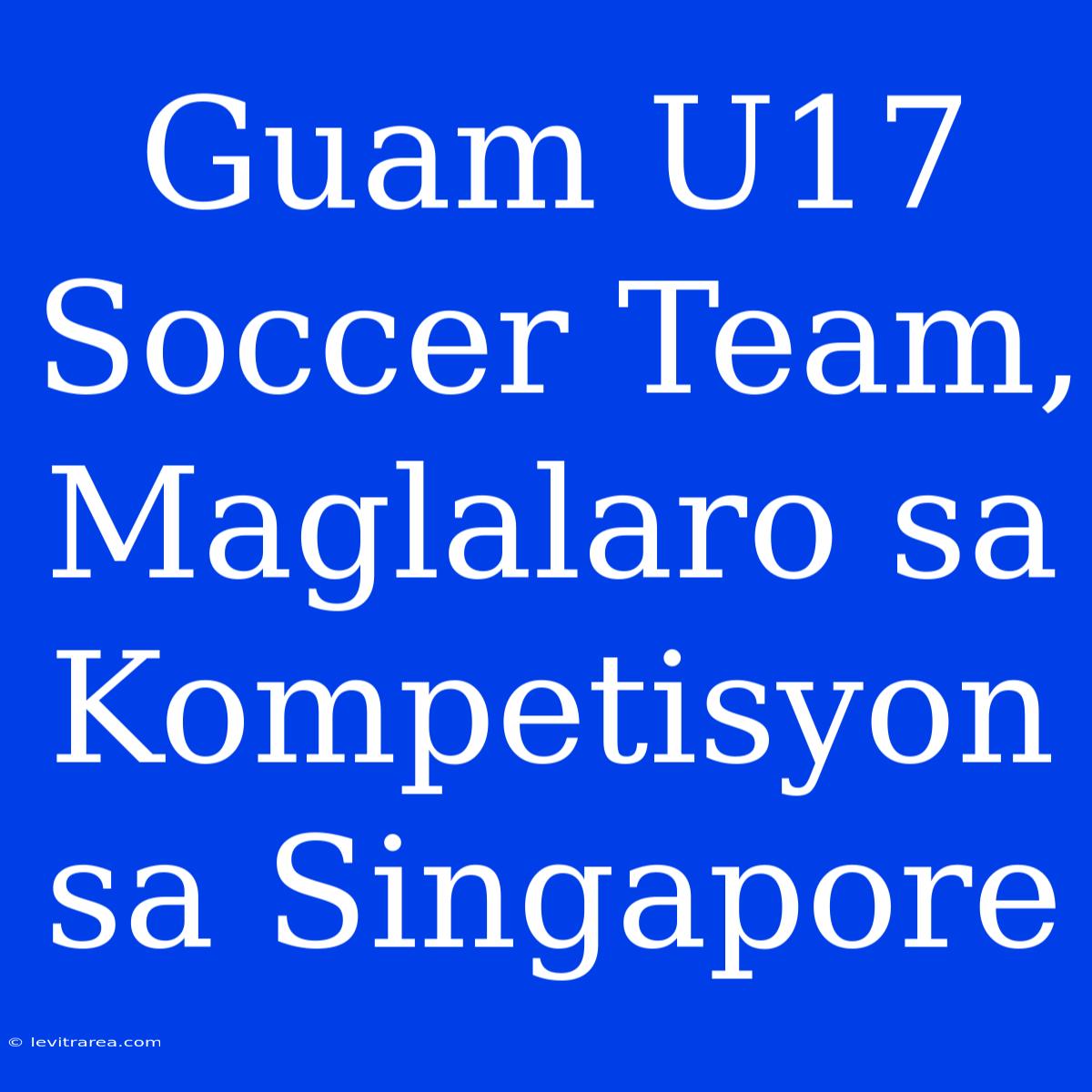 Guam U17 Soccer Team, Maglalaro sa Kompetisyon sa Singapore

© levitrarea.com